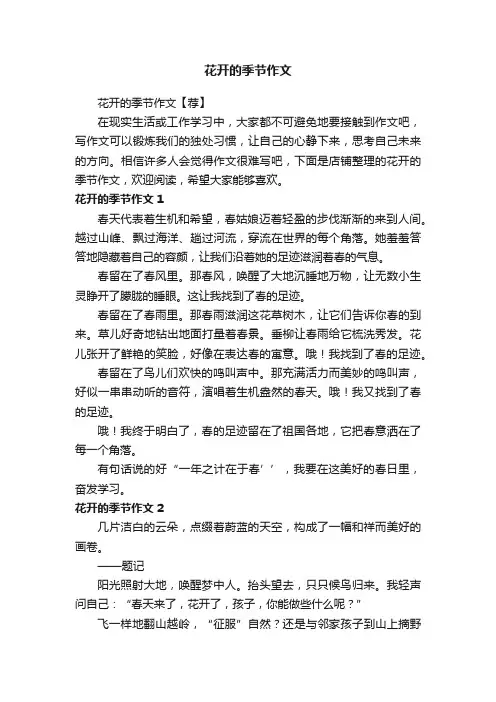 花开的季节作文

花开的季节作文【荐】

在现实生活或工作学习中，大家都不可避免地要接触到作文吧，写作文可以锻炼我们的独处习惯，让自己的心静下来，思考自己未来的方向。相信许多人会觉得作文很难写吧，下面是店铺整理的花开的季节作文，欢迎阅读，希望大家能够喜欢。

花开的季节作文 1

春天代表着生机和希望，春姑娘迈着轻盈的步伐渐渐的来到人间。越过山峰、飘过海洋、趟过河流，穿流在世界的每个角落。她羞羞答答地隐藏着自己的容颜，让我们沿着她的足迹滋润着春的气息。

春留在了春风里。那春风，唤醒了大地沉睡地万物，让无数小生灵睁开了朦胧的睡眼。这让我找到了春的足迹。

春留在了春雨里。那春雨滋润这花草树木，让它们告诉你春的到来。草儿好奇地钻出地面打量着春景。垂柳让春雨给它梳洗秀发。花儿张开了鲜艳的笑脸，好像在表达春的寓意。哦！我找到了春的足迹。

春留在了鸟儿们欢快的鸣叫声中。那充满活力而美妙的鸣叫声，好似一串串动听的音符，演唱着生机盎然的春天。哦！我又找到了春的足迹。

哦！我终于明白了，春的足迹留在了祖国各地，它把春意洒在了每一个角落。

有句话说的好“一年之计在于春’’，我要在这美好的春日里，奋发学习。

花开的季节作文 2

几片洁白的云朵，点缀着蔚蓝的天空，构成了一幅和祥而美好的画卷。

——题记

阳光照射大地，唤醒梦中人。抬头望去，只只候鸟归来。我轻声问自己：“春天来了，花开了，孩子，你能做些什么呢？”

飞一样地翻山越岭，“征服”自然？还是与邻家孩子到山上摘野